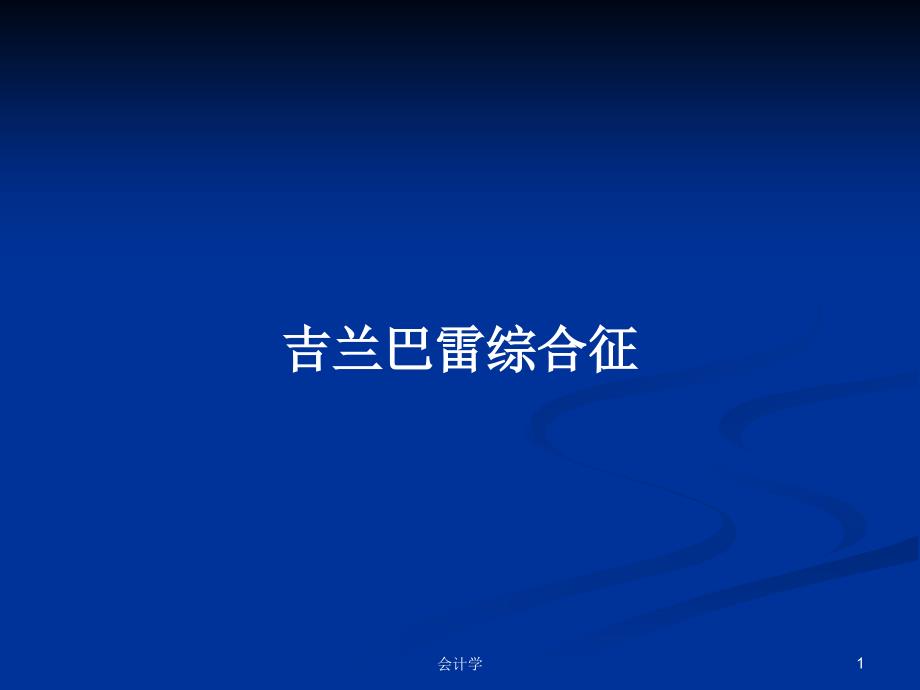 吉兰巴雷综合征

会计学

1